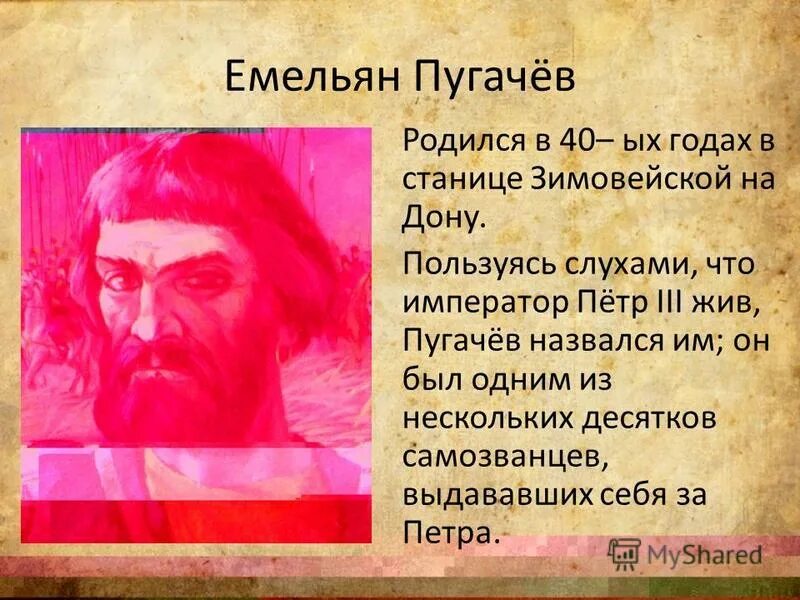 Емельян Пугачёв

Родился в 40– ых годах в станице Зимовейской на Дону.

Пользуясь слухами, что император Пётр III жив, Пугачёв назвался им; он был одним из нескольких десятков самозванцев, выдававших себя за Петра.

MyShared